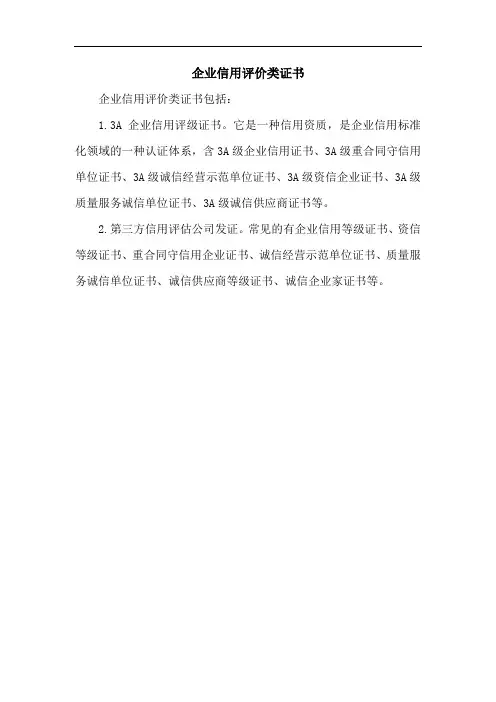 企业信用评价类证书

企业信用评价类证书包括：

1.3A 企业信用评级证书。它是一种信用资质，是企业信用标准化领域的一种认证体系，含 3A 级企业信用证书、3A 级重合同守信用单位证书、3A 级诚信经营示范单位证书、3A 级资信企业证书、3A 级质量服务诚信单位证书、3A 级诚信供应商证书等。

2.第三方信用评估公司发证。常见的有企业信用等级证书、资信等级证书、重合同守信用企业证书、诚信经营示范单位证书、质量服务诚信单位证书、诚信供应商等级证书、诚信企业家证书等。